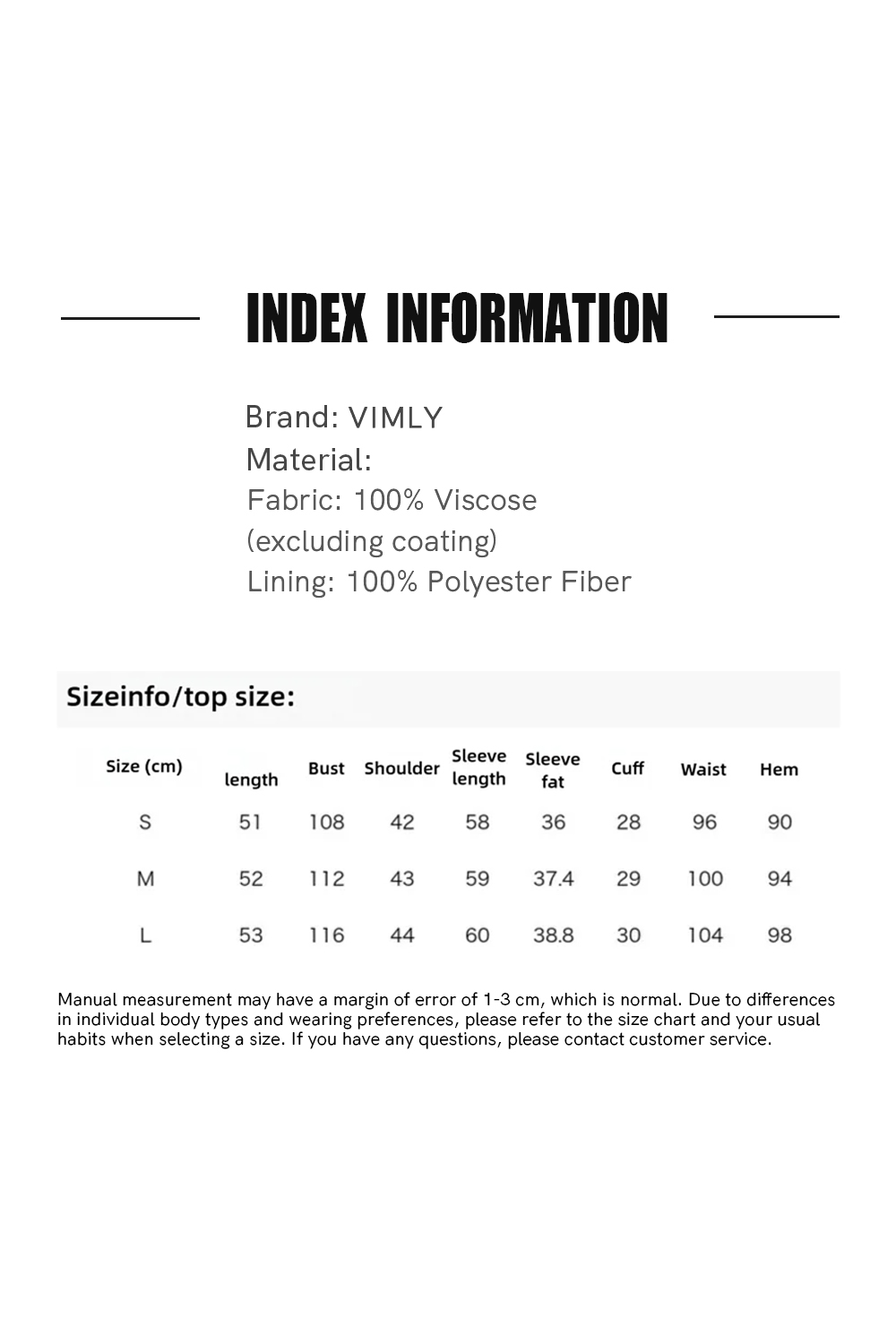 INDEX INFORMATION

Brand: VIMLY
Material:
Fabric: 100% Viscose
(excluding coating)
Lining: 100% Polyester Fiber

Sizeinfo/top size:

| Size (cm) | length | Bust | Shoulder | Sleeve length | Sleeve fat | Cuff | Waist | Hem |
|---|---|---|---|---|---|---|---|---|
| S | 51 | 108 | 42 | 58 | 36 | 28 | 96 | 90 |
| M | 52 | 112 | 43 | 59 | 37.4 | 29 | 100 | 94 |
| L | 53 | 116 | 44 | 60 | 38.8 | 30 | 104 | 98 |

Manual measurement may have a margin of error of 1-3 cm, which is normal. Due to differences in individual body types and wearing preferences, please refer to the size chart and your usual habits when selecting a size. If you have any questions, please contact customer service.